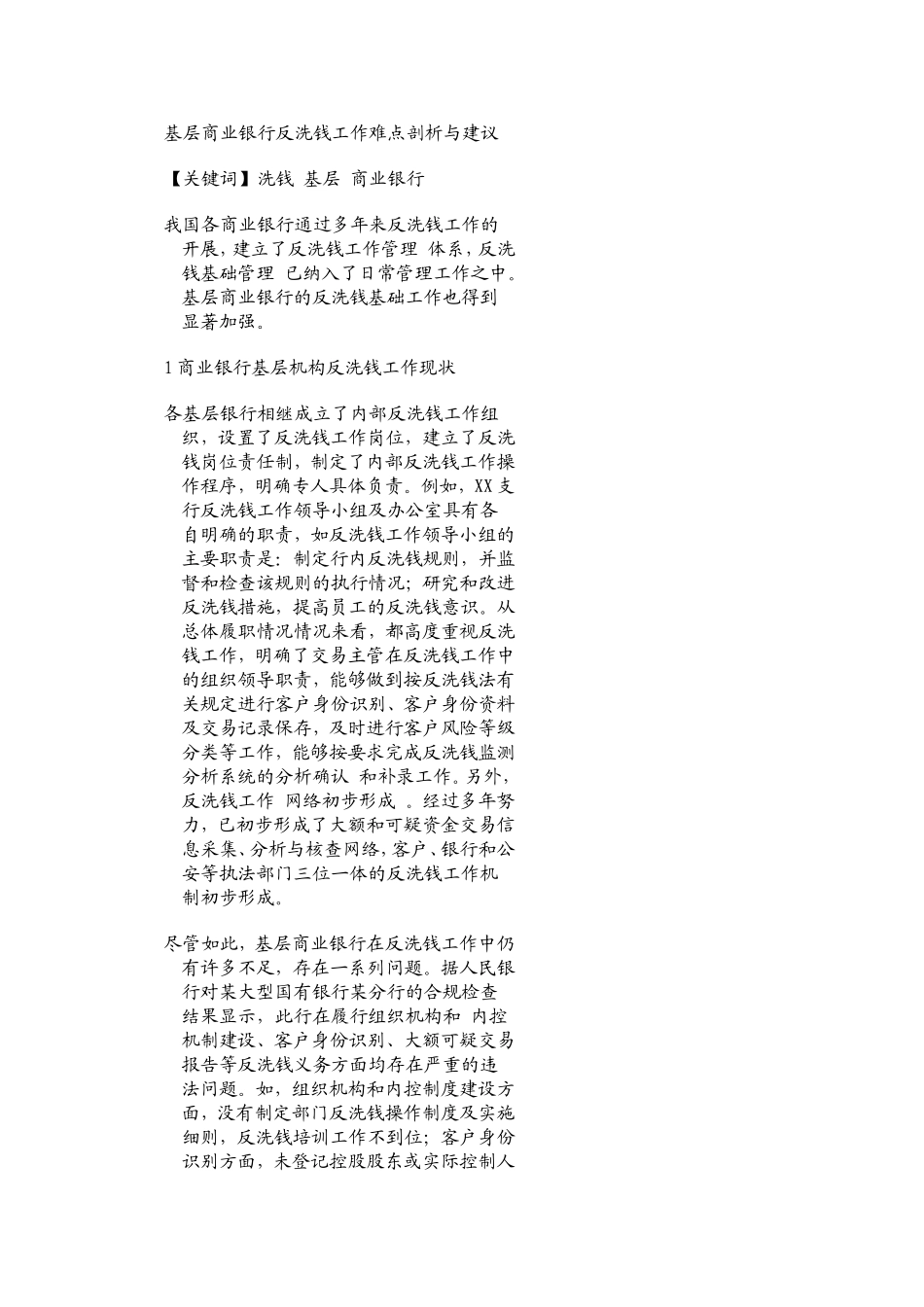 基层商业银行反洗钱工作难点剖析与建议

【关键词】洗钱 基层 商业银行

我国各商业银行通过多年来反洗钱工作的开展，建立了反洗钱工作管理 体系，反洗钱基础管理 已纳入了日常管理工作之中。基层商业银行的反洗钱基础工作也得到显著加强。

1 商业银行基层机构反洗钱工作现状

各基层银行相继成立了内部反洗钱工作组织，设置了反洗钱工作岗位，建立了反洗钱岗位责任制，制定了内部反洗钱工作操作程序，明确专人具体负责。例如，XX 支行反洗钱工作领导小组及办公室具有各自明确的职责，如反洗钱工作领导小组的主要职责是：制定行内反洗钱规则，并监督和检查该规则的执行情况；研究和改进反洗钱措施，提高员工的反洗钱意识。从总体履职情况情况来看，都高度重视反洗钱工作，明确了交易主管在反洗钱工作中的组织领导职责，能够做到按反洗钱法有关规定进行客户身份识别、客户身份资料及交易记录保存，及时进行客户风险等级分类等工作，能够按要求完成反洗钱监测分析系统的分析确认 和补录工作。另外，反洗钱工作 网络初步形成 。经过多年努力，已初步形成了大额和可疑资金交易信息采集、分析与核查网络，客户、银行和公安等执法部门三位一体的反洗钱工作机制初步形成。

尽管如此，基层商业银行在反洗钱工作中仍有许多不足，存在一系列问题。据人民银行对某大型国有银行某分行的合规检查结果显示，此行在履行组织机构和 内控机制建设、客户身份识别、大额可疑交易报告等反洗钱义务方面均存在严重的违法问题。如，组织机构和内控制度建设方面，没有制定部门反洗钱操作制度及实施细则，反洗钱培训工作不到位；客户身份识别方面，未登记控股股东或实际控制人